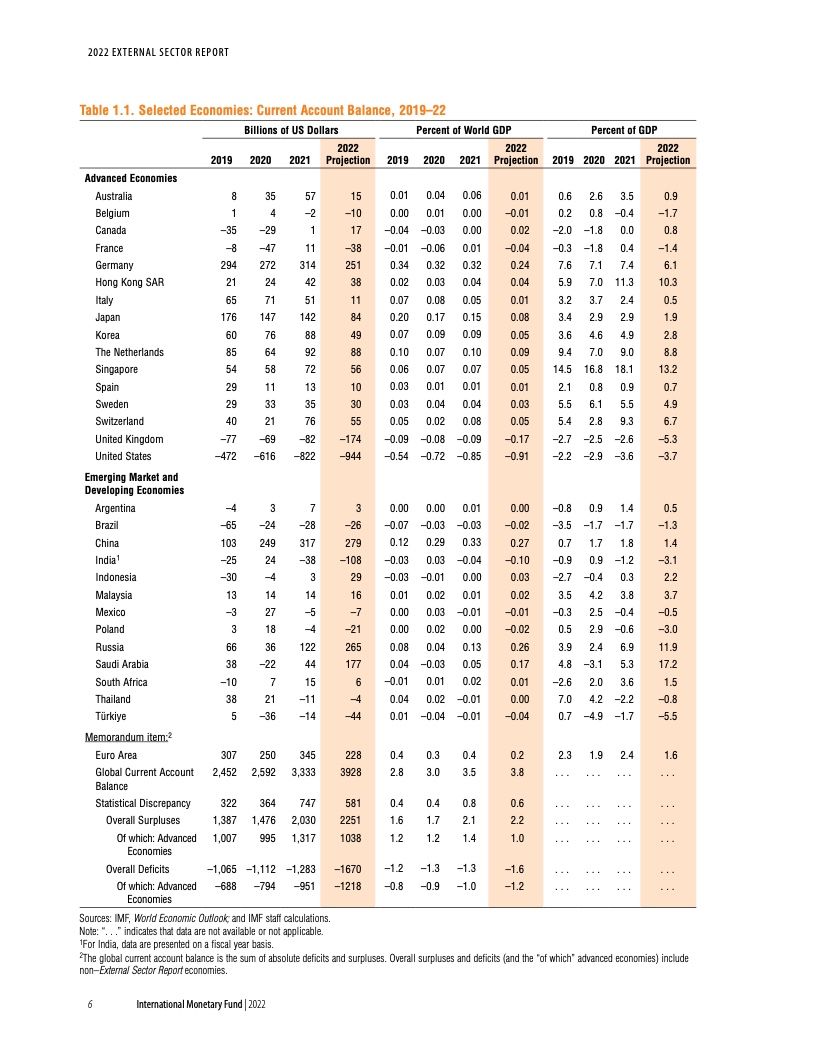 2022 EXTERNAL SECTOR REPORT

Table 1.1. Selected Economies: Current Account Balance, 2019–22

| | Billions of US Dollars | | | | Percent of World GDP | | | | Percent of GDP | | | |
|---|---|---|---|---|---|---|---|---|---|---|---|---|
| | 2019 | 2020 | 2021 | 2022 Projection | 2019 | 2020 | 2021 | 2022 Projection | 2019 | 2020 | 2021 | 2022 Projection |
| Advanced Economies | | | | | | | | | | | | |
| Australia | 8 | 35 | 57 | 15 | 0.01 | 0.04 | 0.06 | 0.01 | 0.6 | 2.6 | 3.5 | 0.9 |
| Belgium | 1 | 4 | –2 | –10 | 0.00 | 0.01 | 0.00 | –0.01 | 0.2 | 0.8 | –0.4 | –1.7 |
| Canada | –35 | –29 | 1 | 17 | –0.04 | –0.03 | 0.00 | 0.02 | –2.0 | –1.8 | 0.0 | 0.8 |
| France | –8 | –47 | 11 | –38 | –0.01 | –0.06 | 0.01 | –0.04 | –0.3 | –1.8 | 0.4 | –1.4 |
| Germany | 294 | 272 | 314 | 251 | 0.34 | 0.32 | 0.32 | 0.24 | 7.6 | 7.1 | 7.4 | 6.1 |
| Hong Kong SAR | 21 | 24 | 42 | 38 | 0.02 | 0.03 | 0.04 | 0.04 | 5.9 | 7.0 | 11.3 | 10.3 |
| Italy | 65 | 71 | 51 | 11 | 0.07 | 0.08 | 0.05 | 0.01 | 3.2 | 3.7 | 2.4 | 0.5 |
| Japan | 176 | 147 | 142 | 84 | 0.20 | 0.17 | 0.15 | 0.08 | 3.4 | 2.9 | 2.9 | 1.9 |
| Korea | 60 | 76 | 88 | 49 | 0.07 | 0.09 | 0.09 | 0.05 | 3.6 | 4.6 | 4.9 | 2.8 |
| The Netherlands | 85 | 64 | 92 | 88 | 0.10 | 0.07 | 0.10 | 0.09 | 9.4 | 7.0 | 9.0 | 8.8 |
| Singapore | 54 | 58 | 72 | 56 | 0.06 | 0.07 | 0.07 | 0.05 | 14.5 | 16.8 | 18.1 | 13.2 |
| Spain | 29 | 11 | 13 | 10 | 0.03 | 0.01 | 0.01 | 0.01 | 2.1 | 0.8 | 0.9 | 0.7 |
| Sweden | 29 | 33 | 35 | 30 | 0.03 | 0.04 | 0.04 | 0.03 | 5.5 | 6.1 | 5.5 | 4.9 |
| Switzerland | 40 | 21 | 76 | 55 | 0.05 | 0.02 | 0.08 | 0.05 | 5.4 | 2.8 | 9.3 | 6.7 |
| United Kingdom | –77 | –69 | –82 | –174 | –0.09 | –0.08 | –0.09 | –0.17 | –2.7 | –2.5 | –2.6 | –5.3 |
| United States | –472 | –616 | –822 | –944 | –0.54 | –0.72 | –0.85 | –0.91 | –2.2 | –2.9 | –3.6 | –3.7 |
| Emerging Market and Developing Economies | | | | | | | | | | | | |
| Argentina | –4 | 3 | 7 | 3 | 0.00 | 0.00 | 0.01 | 0.00 | –0.8 | 0.9 | 1.4 | 0.5 |
| Brazil | –65 | –24 | –28 | –26 | –0.07 | –0.03 | –0.03 | –0.02 | –3.5 | –1.7 | –1.7 | –1.3 |
| China | 103 | 249 | 317 | 279 | 0.12 | 0.29 | 0.33 | 0.27 | 0.7 | 1.7 | 1.8 | 1.4 |
| India$^1$ | –25 | 24 | –38 | –108 | –0.03 | 0.03 | –0.04 | –0.10 | –0.9 | 0.9 | –1.2 | –3.1 |
| Indonesia | –30 | –4 | 3 | 29 | –0.03 | –0.01 | 0.00 | 0.03 | –2.7 | –0.4 | 0.3 | 2.2 |
| Malaysia | 13 | 14 | 14 | 16 | 0.01 | 0.02 | 0.01 | 0.02 | 3.5 | 4.2 | 3.8 | 3.7 |
| Mexico | –3 | 27 | –5 | –7 | 0.00 | 0.03 | –0.01 | –0.01 | –0.3 | 2.5 | –0.4 | –0.5 |
| Poland | 3 | 18 | –4 | –21 | 0.00 | 0.02 | 0.00 | –0.02 | 0.5 | 2.9 | –0.6 | –3.0 |
| Russia | 66 | 36 | 122 | 265 | 0.08 | 0.04 | 0.13 | 0.26 | 3.9 | 2.4 | 6.9 | 11.9 |
| Saudi Arabia | 38 | –22 | 44 | 177 | 0.04 | –0.03 | 0.05 | 0.17 | 4.8 | –3.1 | 5.3 | 17.2 |
| South Africa | –10 | 7 | 15 | 6 | –0.01 | 0.01 | 0.02 | 0.01 | –2.6 | 2.0 | 3.6 | 1.5 |
| Thailand | 38 | 21 | –11 | –4 | 0.04 | 0.02 | –0.01 | 0.00 | 7.0 | 4.2 | –2.2 | –0.8 |
| Türkiye | 5 | –36 | –14 | –44 | 0.01 | –0.04 | –0.01 | –0.04 | 0.7 | –4.9 | –1.7 | –5.5 |
| Memorandum item:$^2$ | | | | | | | | | | | | |
| Euro Area | 307 | 250 | 345 | 228 | 0.4 | 0.3 | 0.4 | 0.2 | 2.3 | 1.9 | 2.4 | 1.6 |
| Global Current Account Balance | 2,452 | 2,592 | 3,333 | 3928 | 2.8 | 3.0 | 3.5 | 3.8 | . . . | . . . | . . . | . . . |
| Statistical Discrepancy | 322 | 364 | 747 | 581 | 0.4 | 0.4 | 0.8 | 0.6 | . . . | . . . | . . . | . . . |
| Overall Surpluses | 1,387 | 1,476 | 2,030 | 2251 | 1.6 | 1.7 | 2.1 | 2.2 | . . . | . . . | . . . | . . . |
| Of which: Advanced Economies | 1,007 | 995 | 1,317 | 1038 | 1.2 | 1.2 | 1.4 | 1.0 | . . . | . . . | . . . | . . . |
| Overall Deficits | –1,065 | –1,112 | –1,283 | –1670 | –1.2 | –1.3 | –1.3 | –1.6 | . . . | . . . | . . . | . . . |
| Of which: Advanced Economies | –688 | –794 | –951 | –1218 | –0.8 | –0.9 | –1.0 | –1.2 | . . . | . . . | . . . | . . . |

Sources: IMF, World Economic Outlook; and IMF staff calculations.
Note: ". . ." indicates that data are not available or not applicable.
$^1$For India, data are presented on a fiscal year basis.
$^2$The global current account balance is the sum of absolute deficits and surpluses. Overall surpluses and deficits (and the "of which" advanced economies) include non–External Sector Report economies.

6 International Monetary Fund | 2022